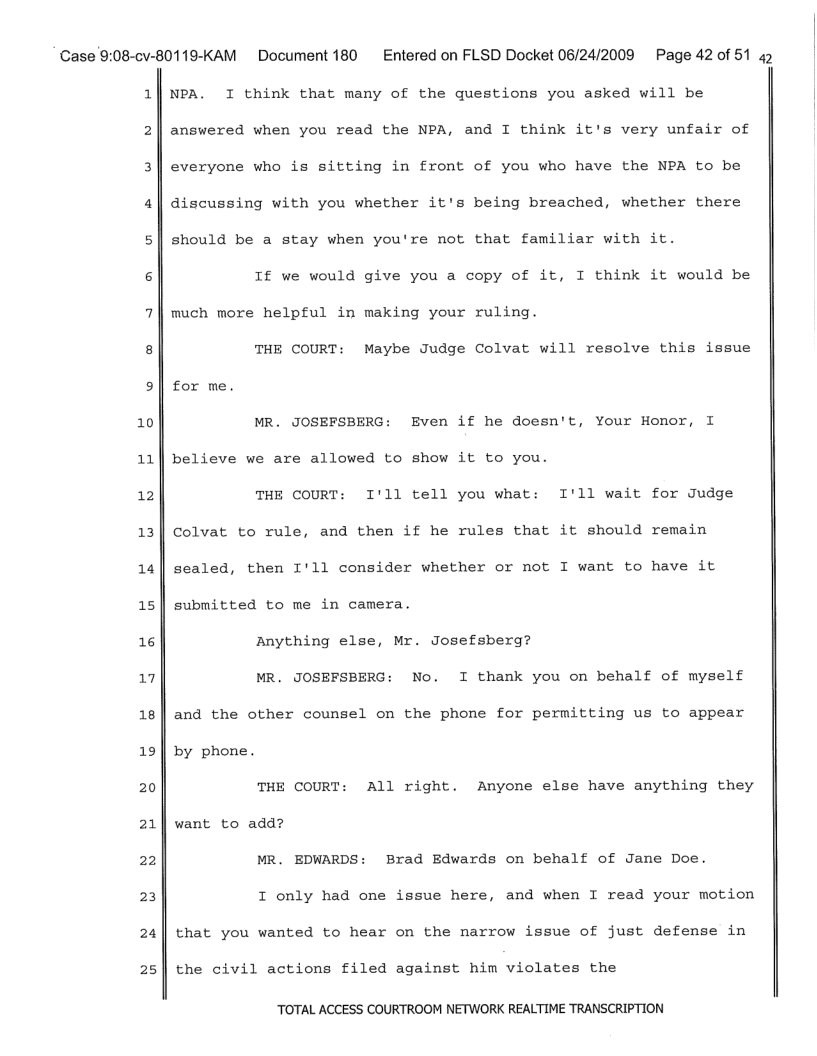 Case 9:08-cv-80119-KAM Document 180 Entered on FLSD Docket 06/24/2009 Page 42 of 51 42

1 NPA. I think that many of the questions you asked will be
2 answered when you read the NPA, and I think it's very unfair of
3 everyone who is sitting in front of you who have the NPA to be
4 discussing with you whether it's being breached, whether there
5 should be a stay when you're not that familiar with it.

6 If we would give you a copy of it, I think it would be
7 much more helpful in making your ruling.

8 THE COURT: Maybe Judge Colvat will resolve this issue
9 for me.

10 MR. JOSEFSBERG: Even if he doesn't, Your Honor, I
11 believe we are allowed to show it to you.

12 THE COURT: I'll tell you what: I'll wait for Judge
13 Colvat to rule, and then if he rules that it should remain
14 sealed, then I'll consider whether or not I want to have it
15 submitted to me in camera.

16 Anything else, Mr. Josefsberg?

17 MR. JOSEFSBERG: No. I thank you on behalf of myself
18 and the other counsel on the phone for permitting us to appear
19 by phone.

20 THE COURT: All right. Anyone else have anything they
21 want to add?

22 MR. EDWARDS: Brad Edwards on behalf of Jane Doe.

23 I only had one issue here, and when I read your motion
24 that you wanted to hear on the narrow issue of just defense in
25 the civil actions filed against him violates the

TOTAL ACCESS COURTROOM NETWORK REALTIME TRANSCRIPTION